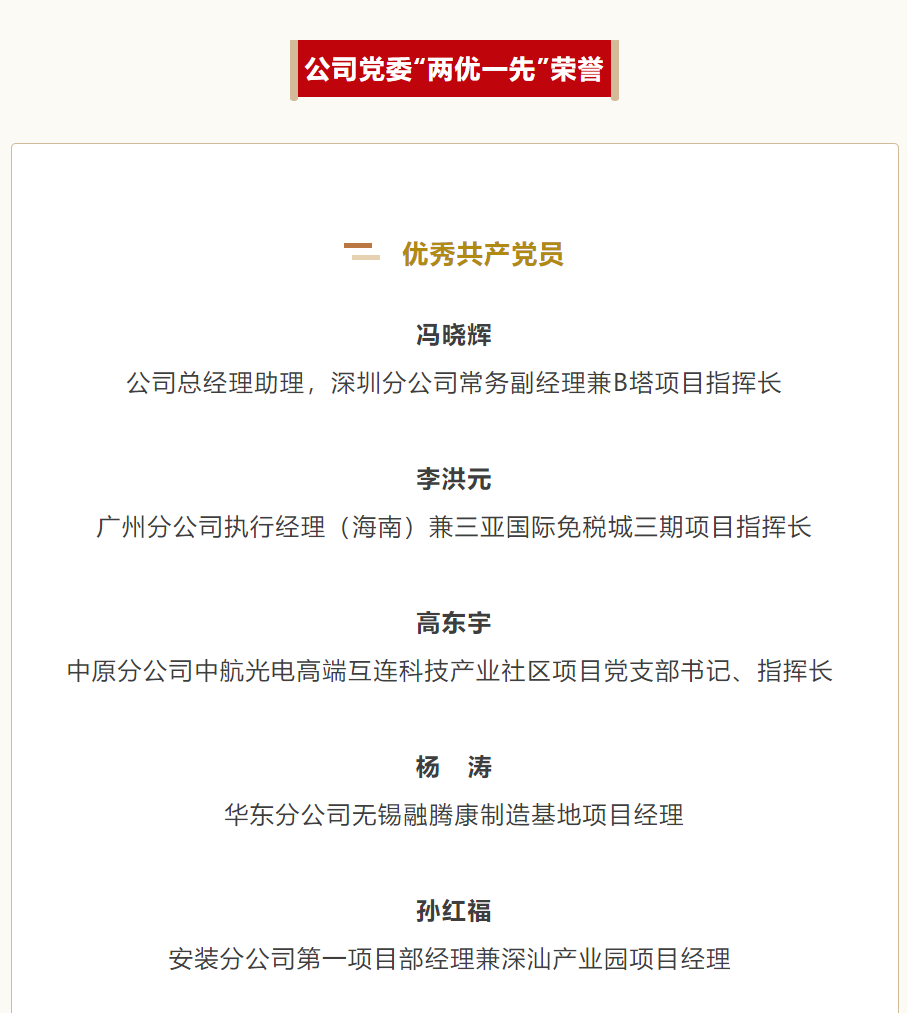 公司党委“两优一先”荣誉

优秀共产党员

冯晓辉
公司总经理助理，深圳分公司常务副经理兼B塔项目指挥长

李洪元
广州分公司执行经理（海南）兼三亚国际免税城三期项目指挥长

高东宇
中原分公司中航光电高端互连科技产业社区项目党支部书记、指挥长

杨　涛
华东分公司无锡融腾康制造基地项目经理

孙红福
安装分公司第一项目部经理兼深汕产业园项目经理